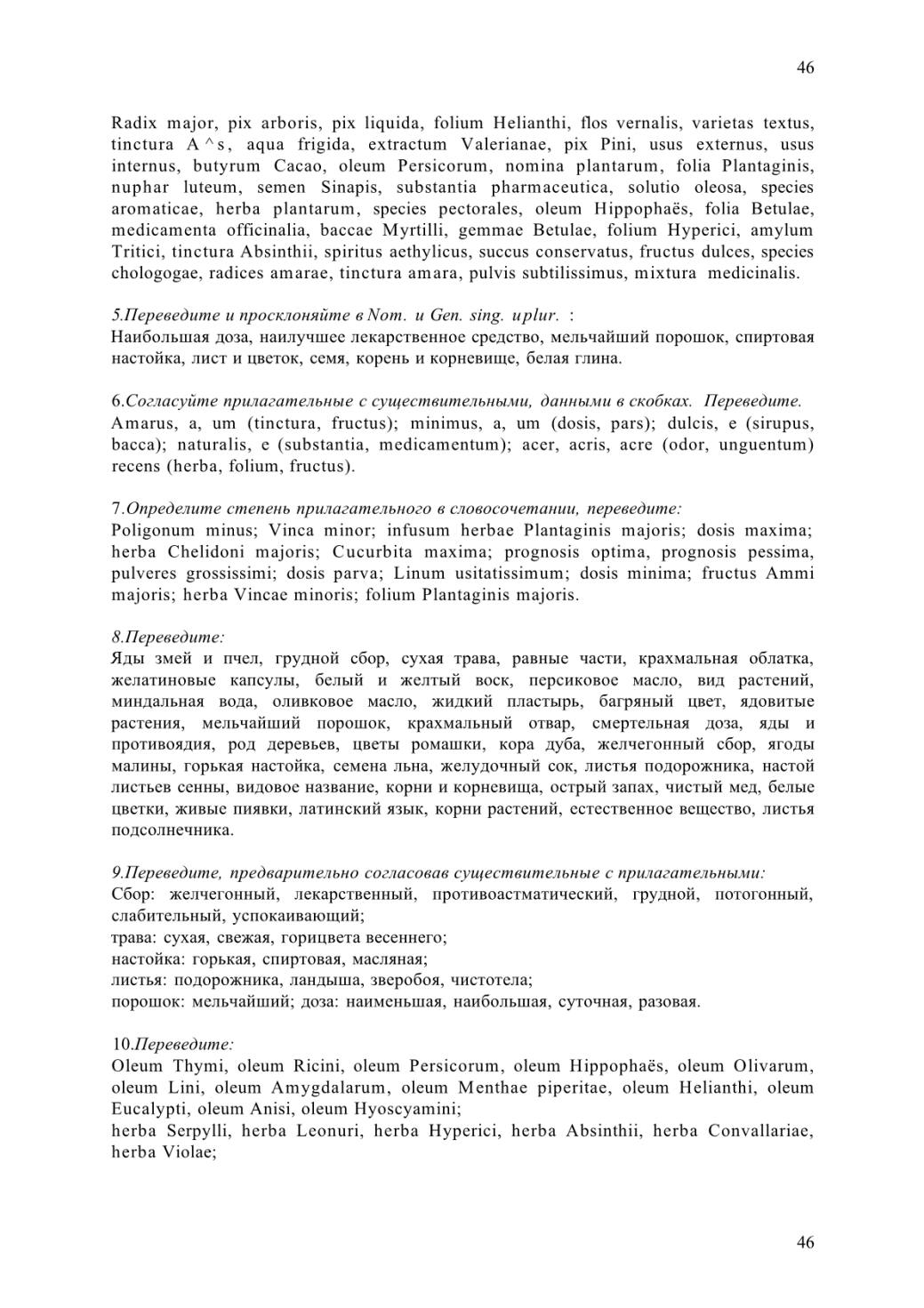 46

Radix major, pix arboris, pix liquida, folium Helianthi, flos vernalis, varietas textus, tinctura A^s, aqua frigida, extractum Valerianae, pix Pini, usus externus, usus internus, butyrum Cacao, oleum Persicorum, nomina plantarum, folia Plantaginis, nuphar luteum, semen Sinapis, substantia pharmaceutica, solutio oleosa, species aromaticae, herba plantarum, species pectorales, oleum Hippophaës, folia Betulae, medicamenta officinalia, baccae Myrtilli, gemmae Betulae, folium Hyperici, amylum Tritici, tinctura Absinthii, spiritus aethylicus, succus conservatus, fructus dulces, species chologogae, radices amarae, tinctura amara, pulvis subtilissimus, mixtura medicinalis.

5.Переведите и просклоняйте в Nom. и Gen. sing. uplur. :
Наибольшая доза, наилучшее лекарственное средство, мельчайший порошок, спиртовая настойка, лист и цветок, семя, корень и корневище, белая глина.

6.Согласуйте прилагательные с существительными, данными в скобках. Переведите.
Amarus, a, um (tinctura, fructus); minimus, a, um (dosis, pars); dulcis, e (sirupus, bacca); naturalis, e (substantia, medicamentum); acer, acris, acre (odor, unguentum) recens (herba, folium, fructus).

7.Определите степень прилагательного в словосочетании, переведите:
Poligonum minus; Vinca minor; infusum herbae Plantaginis majoris; dosis maxima; herba Chelidoni majoris; Cucurbita maxima; prognosis optima, prognosis pessima, pulveres grossissimi; dosis parva; Linum usitatissimum; dosis minima; fructus Ammi majoris; herba Vincae minoris; folium Plantaginis majoris.

8.Переведите:
Яды змей и пчел, грудной сбор, сухая трава, равные части, крахмальная облатка, желатиновые капсулы, белый и желтый воск, персиковое масло, вид растений, миндальная вода, оливковое масло, жидкий пластырь, багряный цвет, ядовитые растения, мельчайший порошок, крахмальный отвар, смертельная доза, яды и противоядия, род деревьев, цветы ромашки, кора дуба, желчегонный сбор, ягоды малины, горькая настойка, семена льна, желудочный сок, листья подорожника, настой листьев сенны, видовое название, корни и корневища, острый запах, чистый мед, белые цветки, живые пиявки, латинский язык, корни растений, естественное вещество, листья подсолнечника.

9.Переведите, предварительно согласовав существительные с прилагательными:
Сбор: желчегонный, лекарственный, противоастматический, грудной, потогонный, слабительный, успокаивающий;
трава: сухая, свежая, горицвета весеннего;
настойка: горькая, спиртовая, масляная;
листья: подорожника, ландыша, зверобоя, чистотела;
порошок: мельчайший; доза: наименьшая, наибольшая, суточная, разовая.

10.Переведите:
Oleum Thymi, oleum Ricini, oleum Persicorum, oleum Hippophaës, oleum Olivarum, oleum Lini, oleum Amygdalarum, oleum Menthae piperitae, oleum Helianthi, oleum Eucalypti, oleum Anisi, oleum Hyoscyamini;
herba Serpylli, herba Leonuri, herba Hyperici, herba Absinthii, herba Convallariae, herba Violae;

46